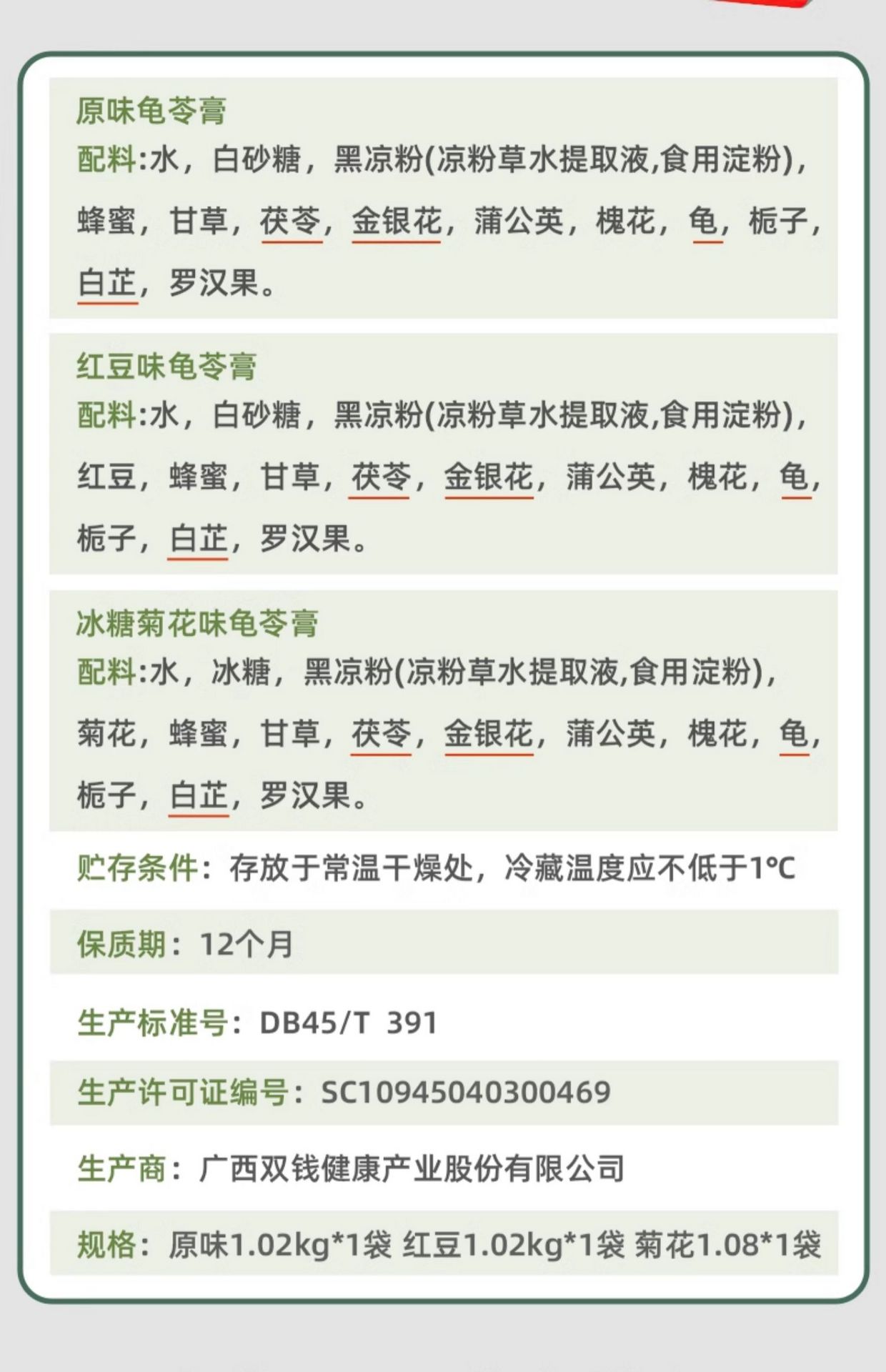 原味龟苓膏

配料:水，白砂糖，黑凉粉(凉粉草水提取液,食用淀粉)，蜂蜜，甘草，茯苓，金银花，蒲公英，槐花，龟，栀子，白芷，罗汉果。

红豆味龟苓膏

配料:水，白砂糖，黑凉粉(凉粉草水提取液,食用淀粉)，红豆，蜂蜜，甘草，茯苓，金银花，蒲公英，槐花，龟，栀子，白芷，罗汉果。

冰糖菊花味龟苓膏

配料:水，冰糖，黑凉粉(凉粉草水提取液,食用淀粉)，菊花，蜂蜜，甘草，茯苓，金银花，蒲公英，槐花，龟，栀子，白芷，罗汉果。

贮存条件：存放于常温干燥处，冷藏温度应不低于1°C

保质期：12个月

生产标准号：DB45/T 391

生产许可证编号：SC10945040300469

生产商：广西双钱健康产业股份有限公司

规格：原味1.02kg*1袋 红豆1.02kg*1袋 菊花1.08*1袋